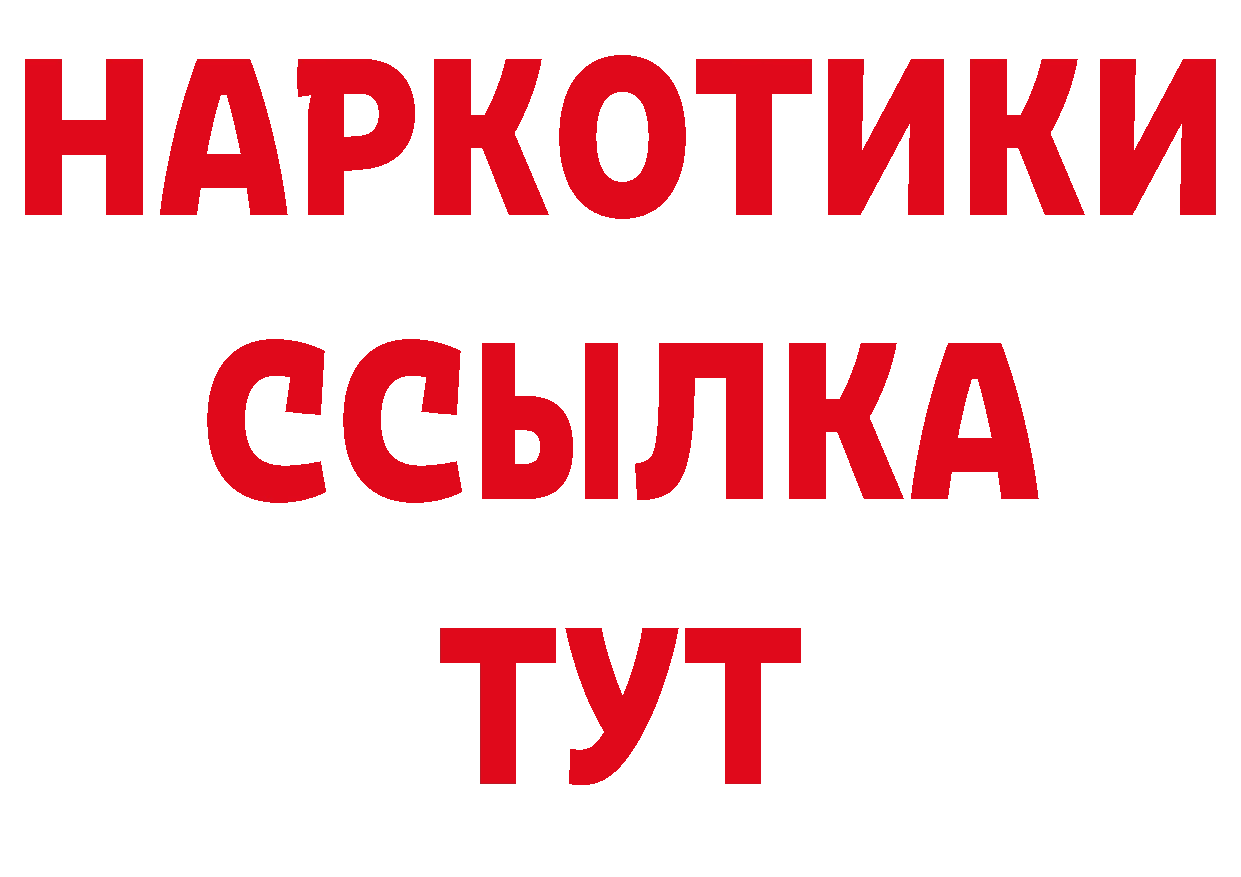 НАРКОТИКИ
ССЫЛКА
ТУТ